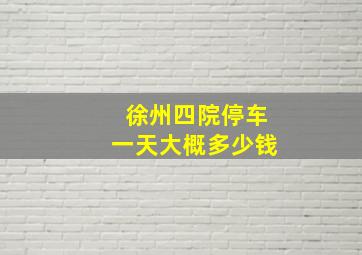 徐州四院停车
一天大概多少钱